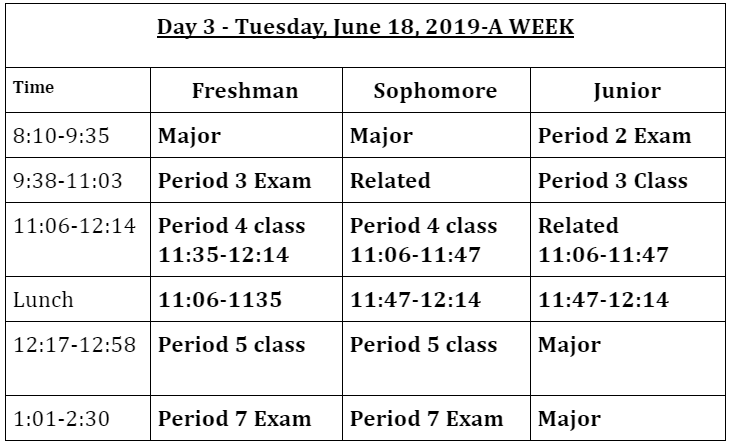 Day 3 - Tuesday, June 18, 2019-A WEEK

| Time | Freshman | Sophomore | Junior |
|---|---|---|---|
| 8:10-9:35 | Major | Major | Period 2 Exam |
| 9:38-11:03 | Period 3 Exam | Related | Period 3 Class |
| 11:06-12:14 | Period 4 class 11:35-12:14 | Period 4 class 11:06-11:47 | Related 11:06-11:47 |
| Lunch | 11:06-1135 | 11:47-12:14 | 11:47-12:14 |
| 12:17-12:58 | Period 5 class | Period 5 class | Major |
| 1:01-2:30 | Period 7 Exam | Period 7 Exam | Major |